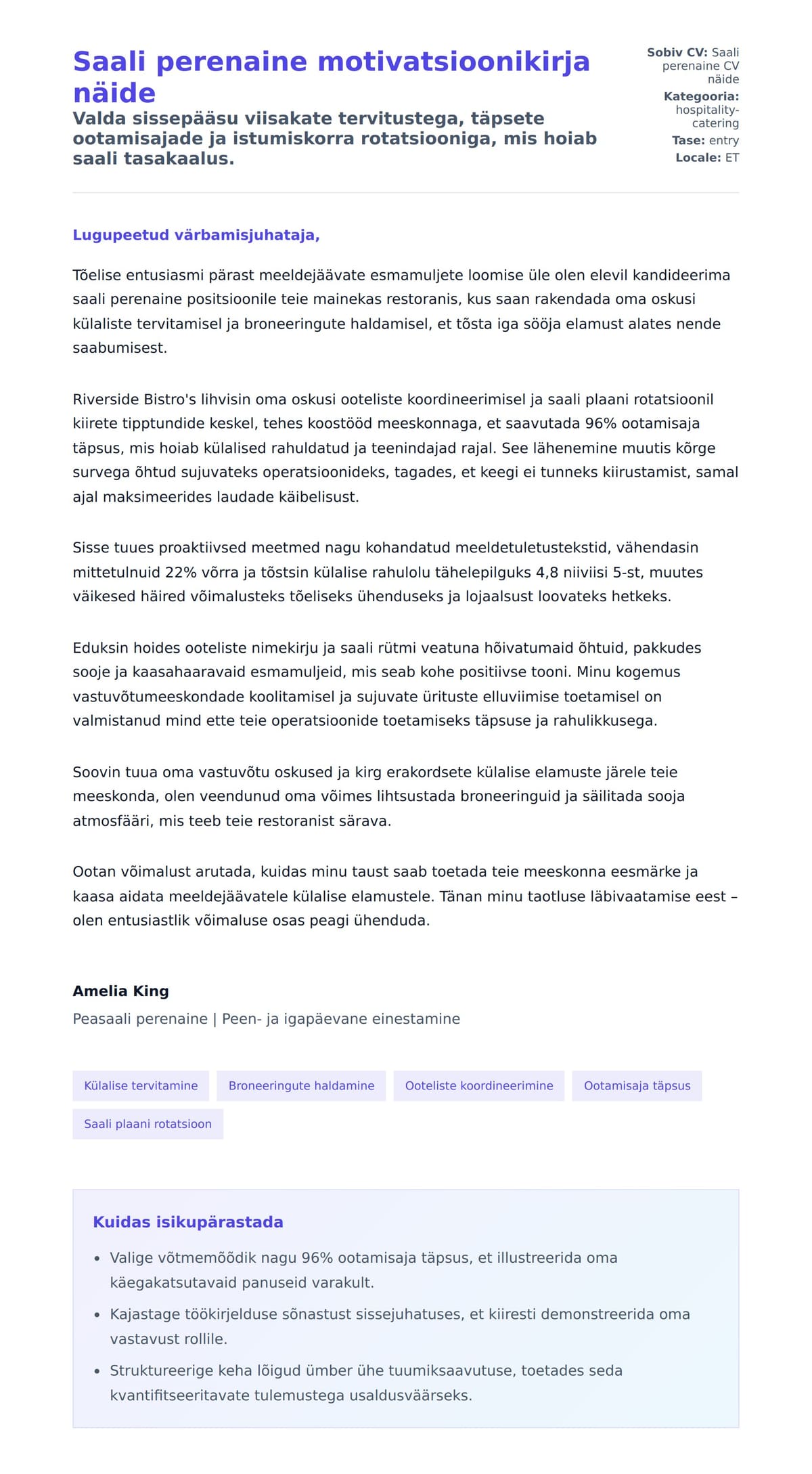 Saali perenaine motivatsioonikirja näide

Valda sissepääsu viisakate tervitustega, täpsete ootamisajade ja istumiskorra rotatsiooniga, mis hoiab saali tasakaalus.

Sobiv CV: Saali perenaine CV näide
Kategooria: hospitality-catering
Tase: entry
Locale: ET

Lugupeetud värbamisjuhataja,

Tõelise entusiasmi pärast meeldejäävate esmamuljete loomise üle olen elevil kandideerima saali perenaine positsioonile teie mainekas restoranis, kus saan rakendada oma oskusi külaliste tervitamisel ja broneeringute haldamisel, et tõsta iga sööja elamust alates nende saabumisest.

Riverside Bistro's lihvisin oma oskusi ooteliste koordineerimisel ja saali plaani rotatsioonil kiirete tipptundide keskel, tehes koostööd meeskonnaga, et saavutada 96% ootamisaja täpsus, mis hoiab külalised rahuldatud ja teenindajad rajal. See lähenemine muutis kõrge survega õhtud sujuvateks operatsioonideks, tagades, et keegi ei tunneks kiirustamist, samal ajal maksimeerides laudade käibelisust.

Sisse tuues proaktiivsed meetmed nagu kohandatud meeldetuletustekstid, vähendasin mittetulnuid 22% võrra ja tõstsin külalise rahulolu tähelepilguks 4,8 niiviisi 5-st, muutes väikesed häired võimalusteks tõeliseks ühenduseks ja lojaalsust loovateks hetkeks.

Eduksin hoides ooteliste nimekirju ja saali rütmi veatuna hõivatumaid õhtuid, pakkudes sooje ja kaasahaaravaid esmamuljeid, mis seab kohe positiivse tooni. Minu kogemus vastuvõtumeeskondade koolitamisel ja sujuvate ürituste elluviimise toetamisel on valmistanud mind ette teie operatsioonide toetamiseks täpsuse ja rahulikkusega.

Soovin tuua oma vastuvõtu oskused ja kirg erakordsete külalise elamuste järele teie meeskonda, olen veendunud oma võimes lihtsustada broneeringuid ja säilitada sooja atmosfääri, mis teeb teie restoranist särava.

Ootan võimalust arutada, kuidas minu taust saab toetada teie meeskonna eesmärke ja kaasa aidata meeldejäävatele külalise elamustele. Tänan minu taotluse läbivaatamise eest – olen entusiastlik võimaluse osas peagi ühenduda.

Amelia King
Peasaali perenaine | Peen- ja igapäevane einestamine

Külalise tervitamine
Broneeringute haldamine
Ooteliste koordineerimine
Ootamisaja täpsus
Saali plaani rotatsioon

Kuidas isikupärastada

• Valige võtmemõõdik nagu 96% ootamisaja täpsus, et illustreerida oma käegakatsutavaid panuseid varakult.
• Kajastage töökirjelduse sõnastust sissejuhatuses, et kiiresti demonstreerida oma vastavust rollile.
• Struktureerige keha lõigud ümber ühe tuumiksaavutuse, toetades seda kvantifitseeritavate tulemustega usaldusväärseks.